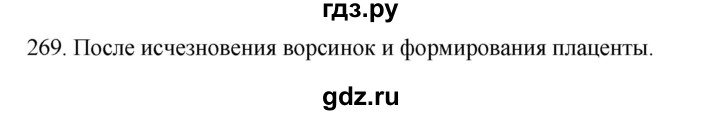 гдз.ру

269. После исчезновения ворсинок и формирования плаценты.

gdz.ru